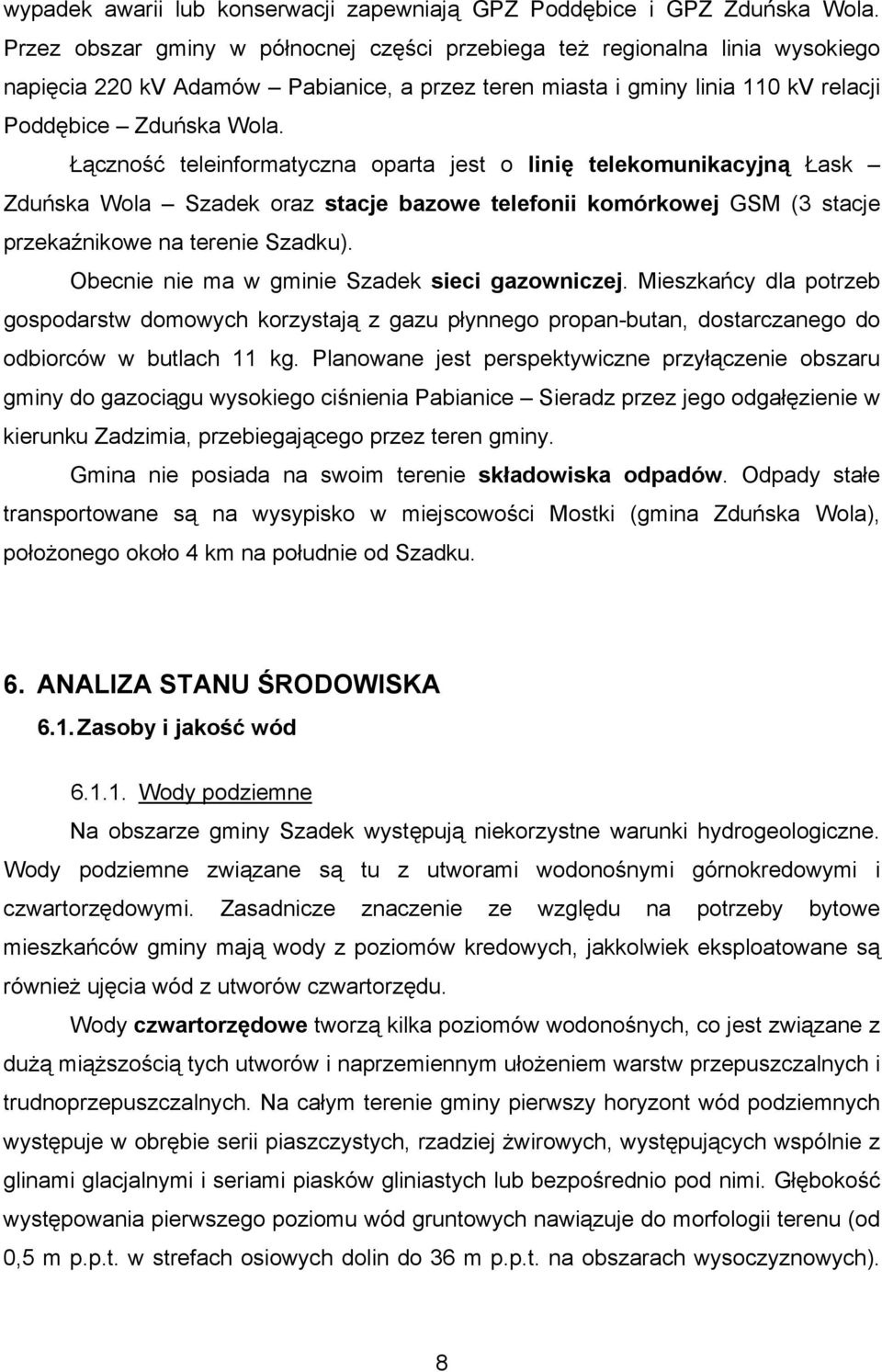 wypadek awarii lub konserwacji zapewniają GPZ Poddębice i GPZ Zduńska Wola. Przez obszar gminy w północnej części przebiega też regionalna linia wysokiego napięcia 220 kV Adamów – Pabianice, a przez teren miasta i gminy linia 110 kV relacji Poddębice – Zduńska Wola.

Łączność teleinformatyczna oparta jest o linię telekomunikacyjną Łask – Zduńska Wola – Szadek oraz stacje bazowe telefonii komórkowej GSM (3 stacje przekaźnikowe na terenie Szadku).

Obecnie nie ma w gminie Szadek sieci gazowniczej. Mieszkańcy dla potrzeb gospodarstw domowych korzystają z gazu płynnego propan-butan, dostarczanego do odbiorców w butlach 11 kg. Planowane jest perspektywiczne przyłączenie obszaru gminy do gazociągu wysokiego ciśnienia Pabianice – Sieradz przez jego odgałęzienie w kierunku Zadzimia, przebiegającego przez teren gminy.

Gmina nie posiada na swoim terenie składowiska odpadów. Odpady stałe transportowane są na wysypisko w miejscowości Mostki (gmina Zduńska Wola), położonego około 4 km na południe od Szadku.

6. ANALIZA STANU ŚRODOWISKA

6.1. Zasoby i jakość wód

6.1.1. Wody podziemne

Na obszarze gminy Szadek występują niekorzystne warunki hydrogeologiczne. Wody podziemne związane są tu z utworami wodonośnymi górnokredowymi i czwartorzędowymi. Zasadnicze znaczenie ze względu na potrzeby bytowe mieszkańców gminy mają wody z poziomów kredowych, jakkolwiek eksploatowane są również ujęcia wód z utworów czwartorzędu.

Wody czwartorzędowe tworzą kilka poziomów wodonośnych, co jest związane z dużą miąższością tych utworów i naprzemiennym ułożeniem warstw przepuszczalnych i trudnoprzepuszczalnych. Na całym terenie gminy pierwszy horyzont wód podziemnych występuje w obrębie serii piaszczystych, rzadziej żwirowych, występujących wspólnie z glinami glacjalnymi i seriami piasków gliniastych lub bezpośrednio pod nimi. Głębokość występowania pierwszego poziomu wód gruntowych nawiązuje do morfologii terenu (od 0,5 m p.p.t. w strefach osiowych dolin do 36 m p.p.t. na obszarach wysoczyznowych).

8